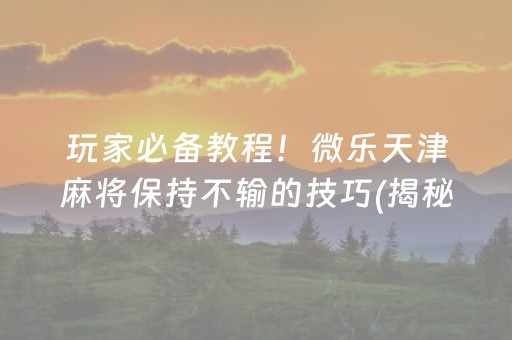 玩家必备教程！微乐天津麻将保持不输的技巧(揭秘